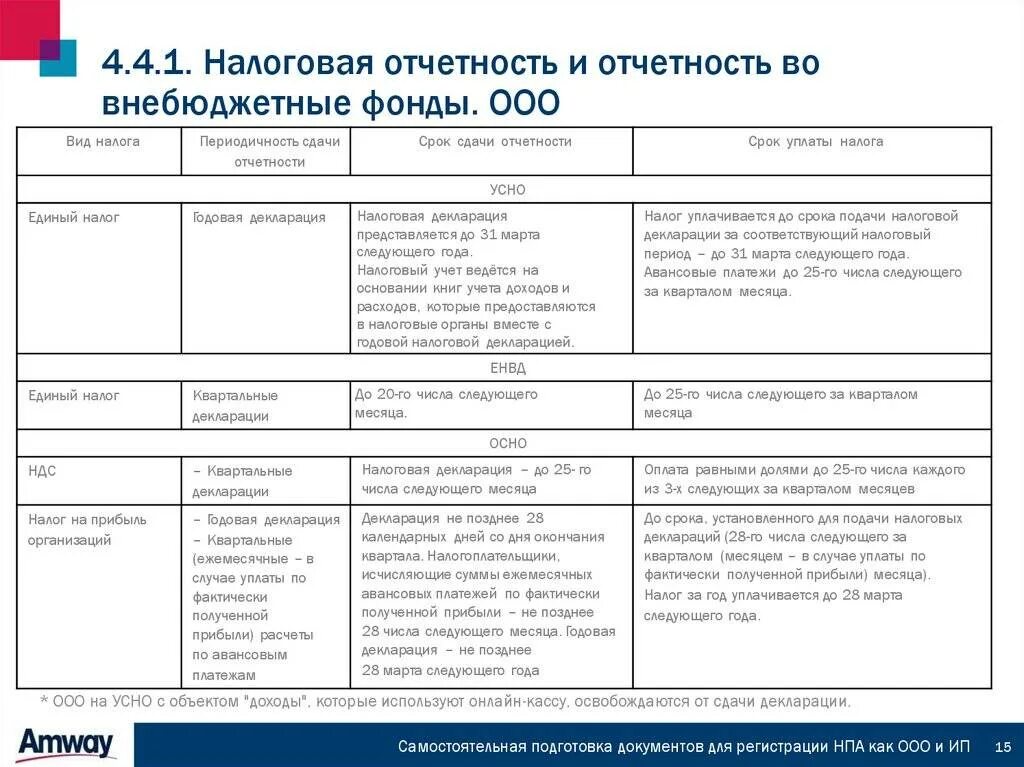 4.4.1. Налоговая отчетность и отчетность во внебюджетные фонды. ООО

| Вид налога | Периодичность сдачи отчетности | Срок сдачи отчетности | Срок уплаты налога |
|---|---|---|---|
| УСНО | | | |
| Единый налог | Годовая декларация | Налоговая декларация представляется до 31 марта следующего года. Налоговый учет ведётся на основании книг учета доходов и расходов, которые предоставляются в налоговые органы вместе с годовой налоговой декларацией. | Налог уплачивается до срока подачи налоговой декларации за соответствующий налоговый период – до 31 марта следующего года. Авансовые платежи до 25-го числа следующего за кварталом месяца. |
| ЕНВД | | | |
| Единый налог | Квартальные декларации | До 20-го числа следующего месяца. | До 25-го числа следующего за кварталом месяца |
| ОСНО | | | |
| НДС | – Квартальные декларации | Налоговая декларация – до 25- го числа следующего месяца | Оплата равными долями до 25-го числа каждого из 3-х следующих за кварталом месяцев |
| Налог на прибыль организаций | – Годовая декларация – Квартальные (ежемесячные – в случае уплаты по фактически полученной прибыли) расчеты по авансовым платежам | Декларация не позднее 28 календарных дней со дня окончания квартала. Налогоплательщики, исчисляющие суммы ежемесячных авансовых платежей по фактически полученной прибыли – не позднее 28 числа следующего месяца. Годовая декларация – не позднее 28 марта следующего года | До срока, установленного для подачи налоговых деклараций (28-го числа следующего за кварталом (месяцем – в случае уплаты по фактически полученной прибыли) месяца). Налог за год уплачивается до 28 марта следующего года. |

* ООО на УСНО с объектом "доходы", которые используют онлайн-кассу, освобождаются от сдачи декларации.

Amway

Самостоятельная подготовка документов для регистрации НПА как ООО и ИП 15